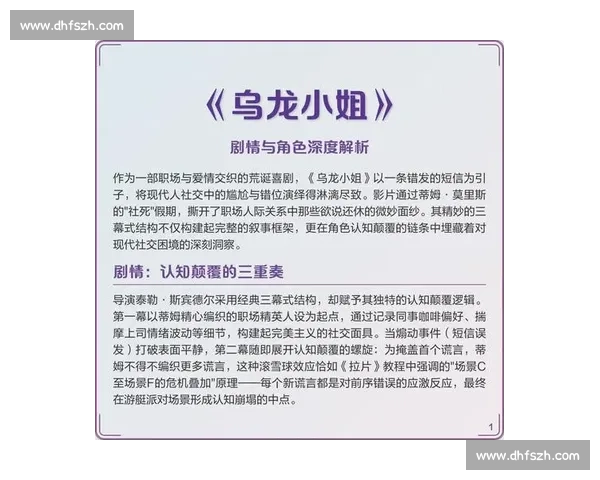 www.dhfszh.com

《乌龙小姐》

剧情与角色深度解析

作为一部职场与爱情交织的荒诞喜剧，《乌龙小姐》以一条错发的短信为引子，将现代人社交中的尴尬与错位演绎得淋漓尽致。影片通过蒂姆·莫里斯的"社死"假期，撕开了职场人际关系中那些欲说还休的微妙面纱。其精妙的三幕式结构不仅构建起完整的叙事框架，更在角色认知颠覆的链条中埋藏着对现代社交困境的深刻洞察。

剧情：认知颠覆的三重奏

导演泰勒·斯宾德尔采用经典三幕式结构，却赋予其独特的认知颠覆逻辑。第一幕以蒂姆精心编织的职场精英人设为起点，通过记录同事咖啡偏好、揣摩上司情绪波动等细节，构建起完美主义的社交面具。当煽动事件（短信误发）打破表面平静，第二幕随即展开认知颠覆的螺旋：为掩盖首个谎言，蒂姆不得不编织更多谎言，这种滚雪球效应恰如《拉片》教程中强调的"场景C至场景F的危机叠加"原理——每个新谎言都是对前序错误的应激反应，最终在游艇派对场景形成认知崩塌的中点。

1

www.dhfszh.com